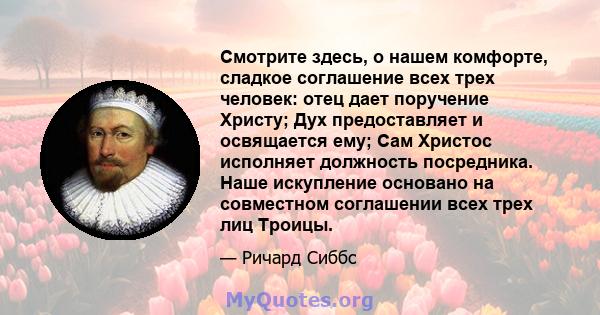 Смотрите здесь, о нашем комфорте, сладкое соглашение всех трех человек: отец дает поручение Христу; Дух предоставляет и освящается ему; Сам Христос исполняет должность посредника. Наше искупление основано на совместном соглашении всех трех лиц Троицы.

— Ричард Сиббс

MyQuotes.org